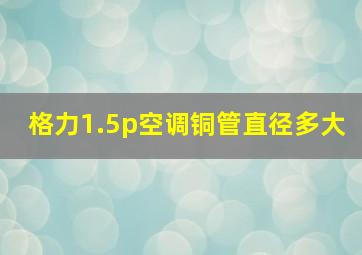 格力1.5p空调铜管直径多大